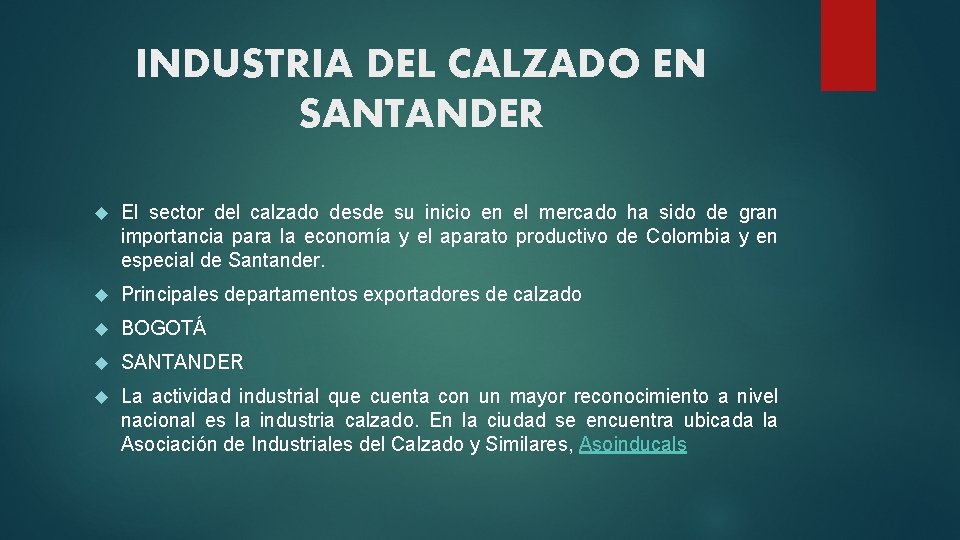 INDUSTRIA DEL CALZADO EN SANTANDER

El sector del calzado desde su inicio en el mercado ha sido de gran importancia para la economía y el aparato productivo de Colombia y en especial de Santander.

Principales departamentos exportadores de calzado

BOGOTÁ

SANTANDER

La actividad industrial que cuenta con un mayor reconocimiento a nivel nacional es la industria calzado. En la ciudad se encuentra ubicada la Asociación de Industriales del Calzado y Similares, Asoinducals